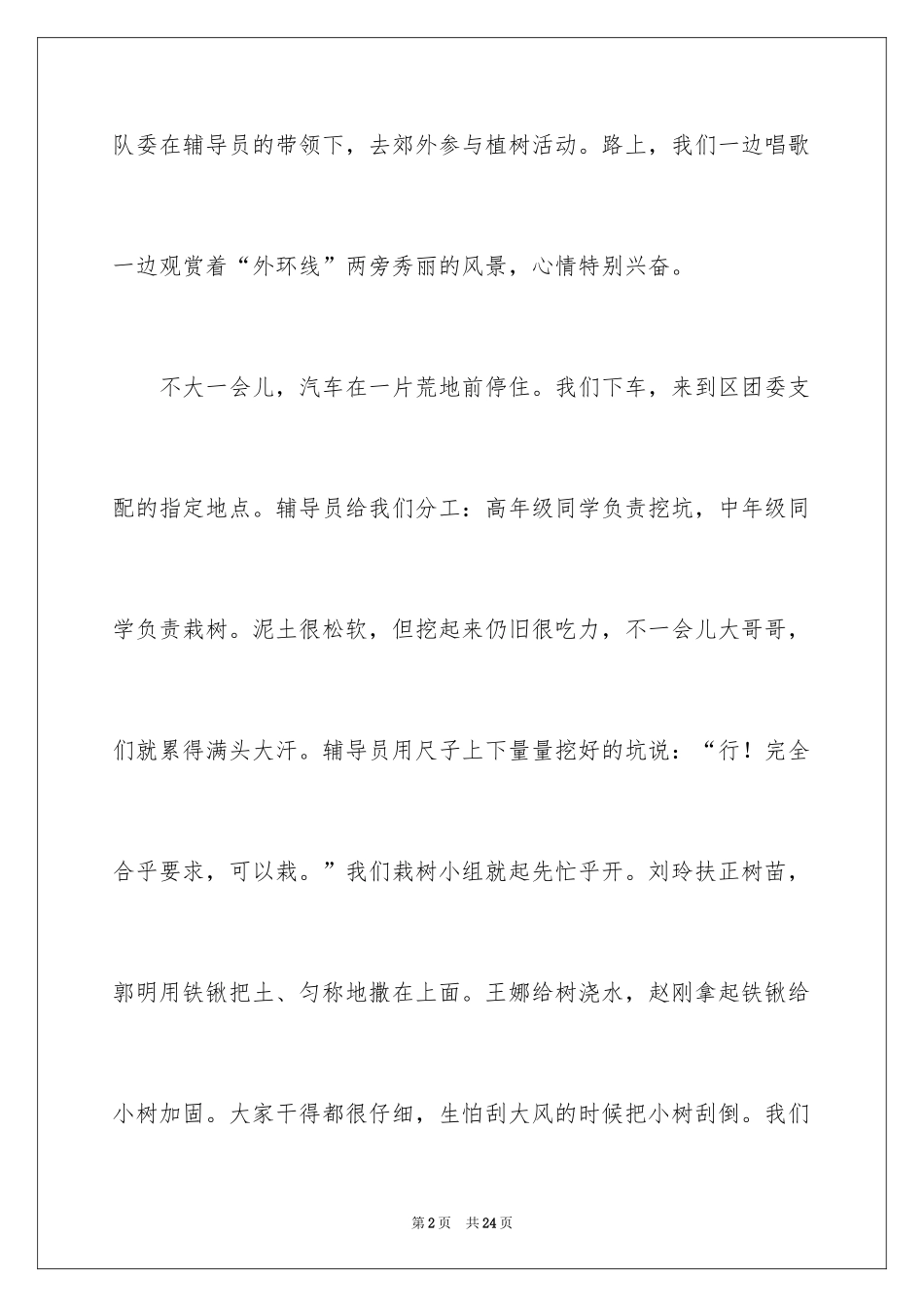 队委在辅导员的带领下，去郊外参与植树活动。路上，我们一边唱歌一边观赏着“外环线”两旁秀丽的风景，心情特别兴奋。

不大一会儿，汽车在一片荒地前停住。我们下车，来到区团委支配的指定地点。辅导员给我们分工：高年级同学负责挖坑，中年级同学负责栽树。泥土很松软，但挖起来仍旧很吃力，不一会儿大哥哥，们就累得满头大汗。辅导员用尺子上下量量挖好的坑说：“行！完全合乎要求，可以栽。”我们栽树小组就起先忙乎开。刘玲扶正树苗，郭明用铁锹把土、匀称地撒在上面。王娜给树浇水，赵刚拿起铁锹给小树加固。大家干得都很仔细，生怕刮大风的时候把小树刮倒。我们

第2页　共24页